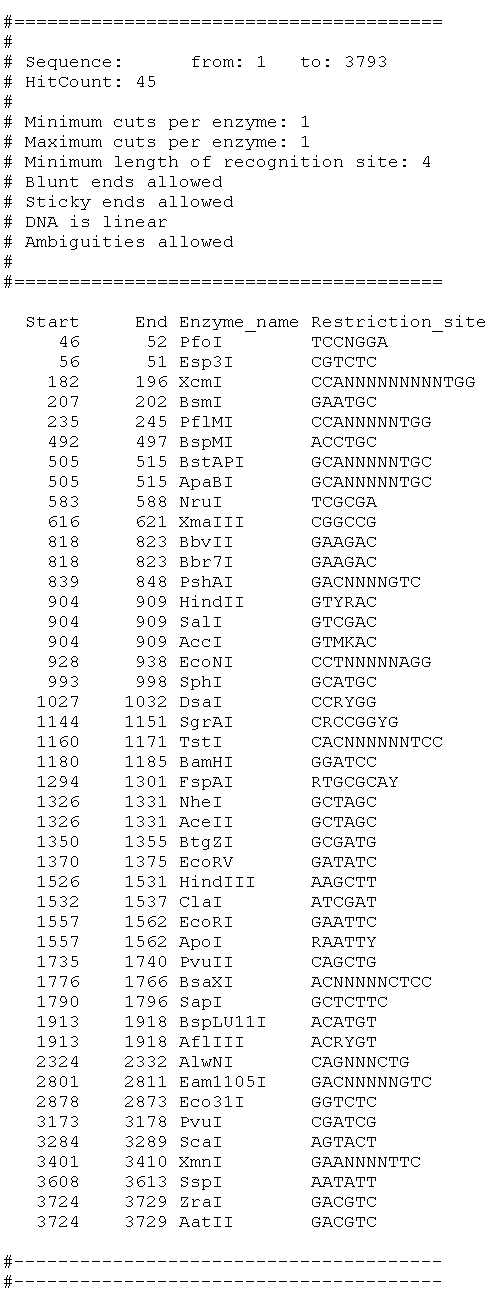 #=======================================
#
# Sequence:      from: 1   to: 3793
# HitCount: 45
#
# Minimum cuts per enzyme: 1
# Maximum cuts per enzyme: 1
# Minimum length of recognition site: 4
# Blunt ends allowed
# Sticky ends allowed
# DNA is linear
# Ambiguities allowed
#
#=======================================

| Start | End | Enzyme_name | Restriction_site |
|---|---|---|---|
| 46 | 52 | PfoI | TCCNGGA |
| 56 | 51 | Esp3I | CGTCTC |
| 182 | 196 | XcmI | CCANNNNNNNNNTGG |
| 207 | 202 | BsmI | GAATGC |
| 235 | 245 | PflMI | CCANNNNNTGG |
| 492 | 497 | BspMI | ACCTGC |
| 505 | 515 | BstAPI | GCANNNNNTGC |
| 505 | 515 | ApaBI | GCANNNNNTGC |
| 583 | 588 | NruI | TCGCGA |
| 616 | 621 | XmaIII | CGGCCG |
| 818 | 823 | BbvII | GAAGAC |
| 818 | 823 | Bbr7I | GAAGAC |
| 839 | 848 | PshAI | GACNNNNGTC |
| 904 | 909 | HindII | GTYRAC |
| 904 | 909 | SalI | GTCGAC |
| 904 | 909 | AccI | GTMKAC |
| 928 | 938 | EcoNI | CCTNNNNNAGG |
| 993 | 998 | SphI | GCATGC |
| 1027 | 1032 | DsaI | CCRYGG |
| 1144 | 1151 | SgrAI | CRCCGGYG |
| 1160 | 1171 | TstI | CACNNNNNNTCC |
| 1180 | 1185 | BamHI | GGATCC |
| 1294 | 1301 | FspAI | RTGCGCAY |
| 1326 | 1331 | NheI | GCTAGC |
| 1326 | 1331 | AceII | GCTAGC |
| 1350 | 1355 | BtgZI | GCGATG |
| 1370 | 1375 | EcoRV | GATATC |
| 1526 | 1531 | HindIII | AAGCTT |
| 1532 | 1537 | ClaI | ATCGAT |
| 1557 | 1562 | EcoRI | GAATTC |
| 1557 | 1562 | ApoI | RAATTY |
| 1735 | 1740 | PvuII | CAGCTG |
| 1776 | 1766 | BsaXI | ACNNNNNCTCC |
| 1790 | 1796 | SapI | GCTCTTC |
| 1913 | 1918 | BspLU11I | ACATGT |
| 1913 | 1918 | AflIII | ACRYGT |
| 2324 | 2332 | AlwNI | CAGNNNCTG |
| 2801 | 2811 | Eam1105I | GACNNNNNGTC |
| 2878 | 2873 | Eco31I | GGTCTC |
| 3173 | 3178 | PvuI | CGATCG |
| 3284 | 3289 | ScaI | AGTACT |
| 3401 | 3410 | XmnI | GAANNNNTTC |
| 3608 | 3613 | SspI | AATATT |
| 3724 | 3729 | ZraI | GACGTC |
| 3724 | 3729 | AatII | GACGTC |

#---------------------------------------
#---------------------------------------